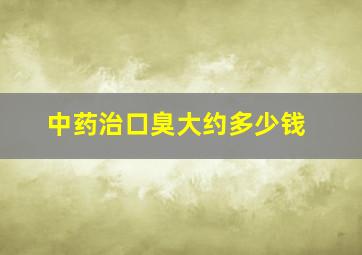 中药治口臭大约多少钱